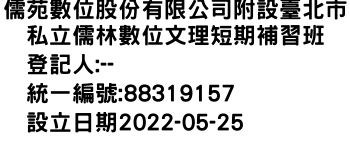 儒苑數位股份有限公司附設臺北市私立儒林數位文理短期補習班
登記人:--
統一編號:88319157
設立日期2022-05-25